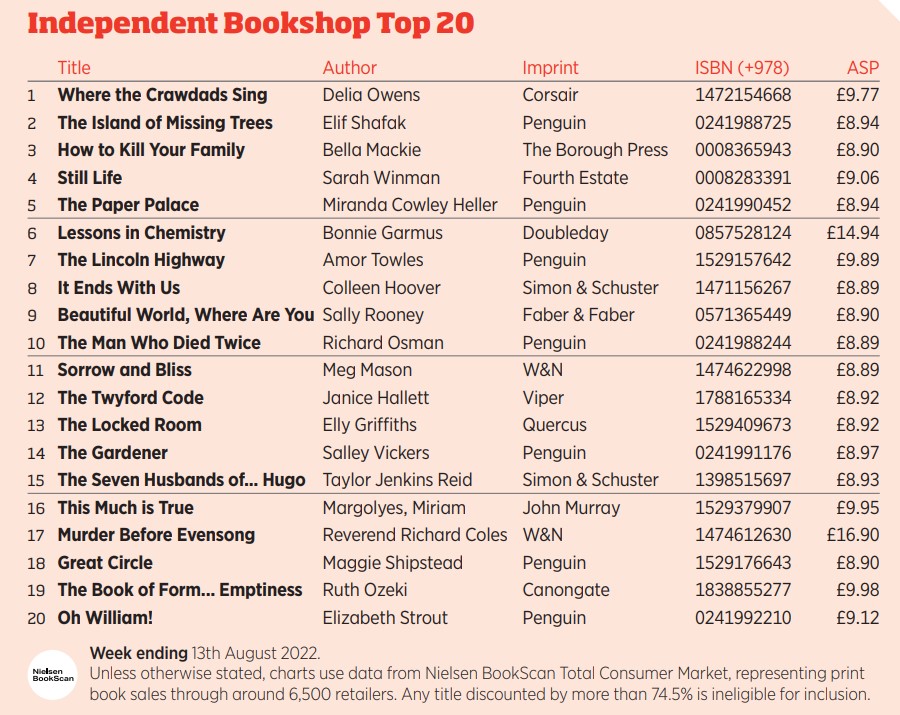 Independent Bookshop Top 20

| | Title | Author | Imprint | ISBN (+978) | ASP |
|---|---|---|---|---|---|
| 1 | Where the Crawdads Sing | Delia Owens | Corsair | 1472154668 | £9.77 |
| 2 | The Island of Missing Trees | Elif Shafak | Penguin | 0241988725 | £8.94 |
| 3 | How to Kill Your Family | Bella Mackie | The Borough Press | 0008365943 | £8.90 |
| 4 | Still Life | Sarah Winman | Fourth Estate | 0008283391 | £9.06 |
| 5 | The Paper Palace | Miranda Cowley Heller | Penguin | 0241990452 | £8.94 |
| 6 | Lessons in Chemistry | Bonnie Garmus | Doubleday | 0857528124 | £14.94 |
| 7 | The Lincoln Highway | Amor Towles | Penguin | 1529157642 | £9.89 |
| 8 | It Ends With Us | Colleen Hoover | Simon & Schuster | 1471156267 | £8.89 |
| 9 | Beautiful World, Where Are You | Sally Rooney | Faber & Faber | 0571365449 | £8.90 |
| 10 | The Man Who Died Twice | Richard Osman | Penguin | 0241988244 | £8.89 |
| 11 | Sorrow and Bliss | Meg Mason | W&N | 1474622998 | £8.89 |
| 12 | The Twyford Code | Janice Hallett | Viper | 1788165334 | £8.92 |
| 13 | The Locked Room | Elly Griffiths | Quercus | 1529409673 | £8.92 |
| 14 | The Gardener | Salley Vickers | Penguin | 0241991176 | £8.97 |
| 15 | The Seven Husbands of... Hugo | Taylor Jenkins Reid | Simon & Schuster | 1398515697 | £8.93 |
| 16 | This Much is True | Margolyes, Miriam | John Murray | 1529379907 | £9.95 |
| 17 | Murder Before Evensong | Reverend Richard Coles | W&N | 1474612630 | £16.90 |
| 18 | Great Circle | Maggie Shipstead | Penguin | 1529176643 | £8.90 |
| 19 | The Book of Form... Emptiness | Ruth Ozeki | Canongate | 1838855277 | £9.98 |
| 20 | Oh William! | Elizabeth Strout | Penguin | 0241992210 | £9.12 |

Nielsen BookScan

Week ending 13th August 2022.
Unless otherwise stated, charts use data from Nielsen BookScan Total Consumer Market, representing print book sales through around 6,500 retailers. Any title discounted by more than 74.5% is ineligible for inclusion.